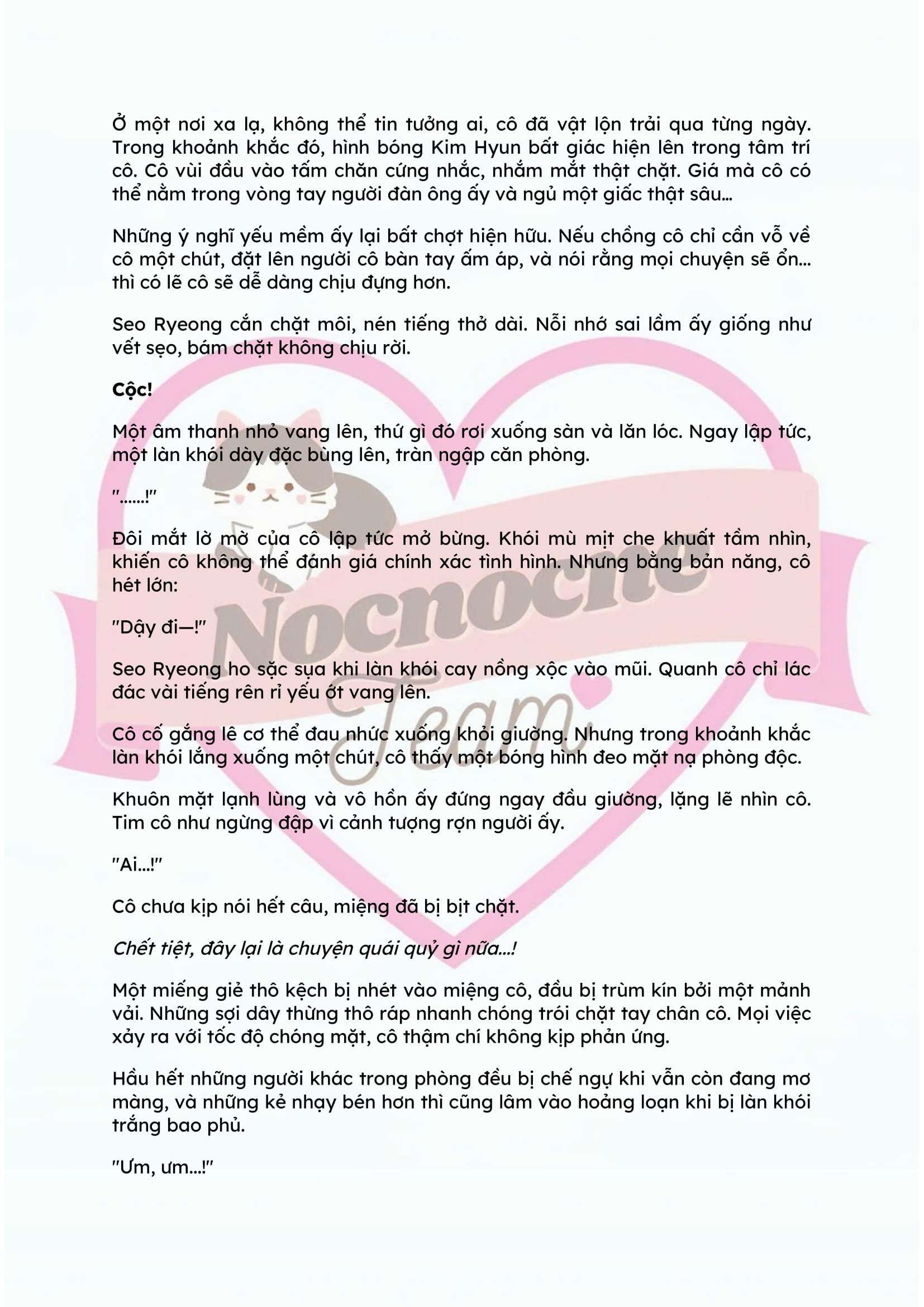 Ở một nơi xa lạ, không thể tin tưởng ai, cô đã vật lộn trải qua từng ngày. Trong khoảnh khắc đó, hình bóng Kim Hyun bất giác hiện lên trong tâm trí cô. Cô vùi đầu vào tấm chăn cứng nhắc, nhắm mắt thật chặt. Giá mà cô có thể nằm trong vòng tay người đàn ông ấy và ngủ một giấc thật sâu...

Những ý nghĩ yếu mềm ấy lại bất chợt hiện hữu. Nếu chồng cô chỉ cần vỗ về cô một chút, đặt lên người cô bàn tay ấm áp, và nói rằng mọi chuyện sẽ ổn... thì có lẽ cô sẽ dễ dàng chịu đựng hơn.

Seo Ryeong cắn chặt môi, nén tiếng thở dài. Nỗi nhớ sai lầm ấy giống như vết sẹo, bám chặt không chịu rời.

Cộc!

Một âm thanh nhỏ vang lên, thứ gì đó rơi xuống sàn và lăn lóc. Ngay lập tức, một làn khói dày đặc bùng lên, tràn ngập căn phòng.

"......!"

Đôi mắt lờ mờ của cô lập tức mở bừng. Khói mù mịt che khuất tầm nhìn, khiến cô không thể đánh giá chính xác tình hình. Nhưng bằng bản năng, cô hét lớn:

"Dậy đi—!"

Seo Ryeong ho sặc sụa khi làn khói cay nồng xộc vào mũi. Quanh cô chỉ lác đác vài tiếng rên rỉ yếu ớt vang lên.

Cô cố gắng lê cơ thể đau nhức xuống khỏi giường. Nhưng trong khoảnh khắc làn khói lắng xuống một chút, cô thấy một bóng hình đeo mặt nạ phòng độc.

Khuôn mặt lạnh lùng và vô hồn ấy đứng ngay đầu giường, lặng lẽ nhìn cô. Tim cô như ngừng đập vì cảnh tượng rợn người ấy.

"Ai...!"

Cô chưa kịp nói hết câu, miệng đã bị bịt chặt.

Chết tiệt, đây lại là chuyện quái quỷ gì nữa...!

Một miếng giẻ thô kệch bị nhét vào miệng cô, đầu bị trùm kín bởi một mảnh vải. Những sợi dây thừng thô ráp nhanh chóng trói chặt tay chân cô. Mọi việc xảy ra với tốc độ chóng mặt, cô thậm chí không kịp phản ứng.

Hầu hết những người khác trong phòng đều bị chế ngự khi vẫn còn đang mơ màng, và những kẻ nhạy bén hơn thì cũng lâm vào hoảng loạn khi bị làn khói trắng bao phủ.

"Ưm, ưm...!"

Nocnoche Team